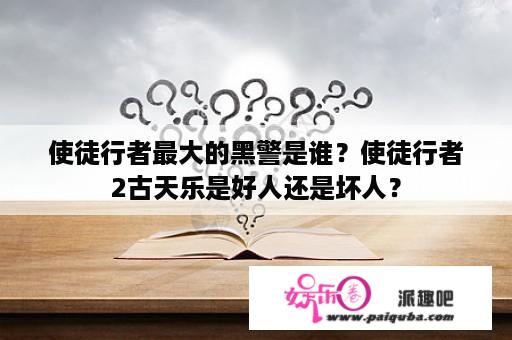 使徒行者最大的黑警是谁？使徒行者2古天乐是好人还是坏人？

娱乐圈

派趣吧

www.paiquba.com